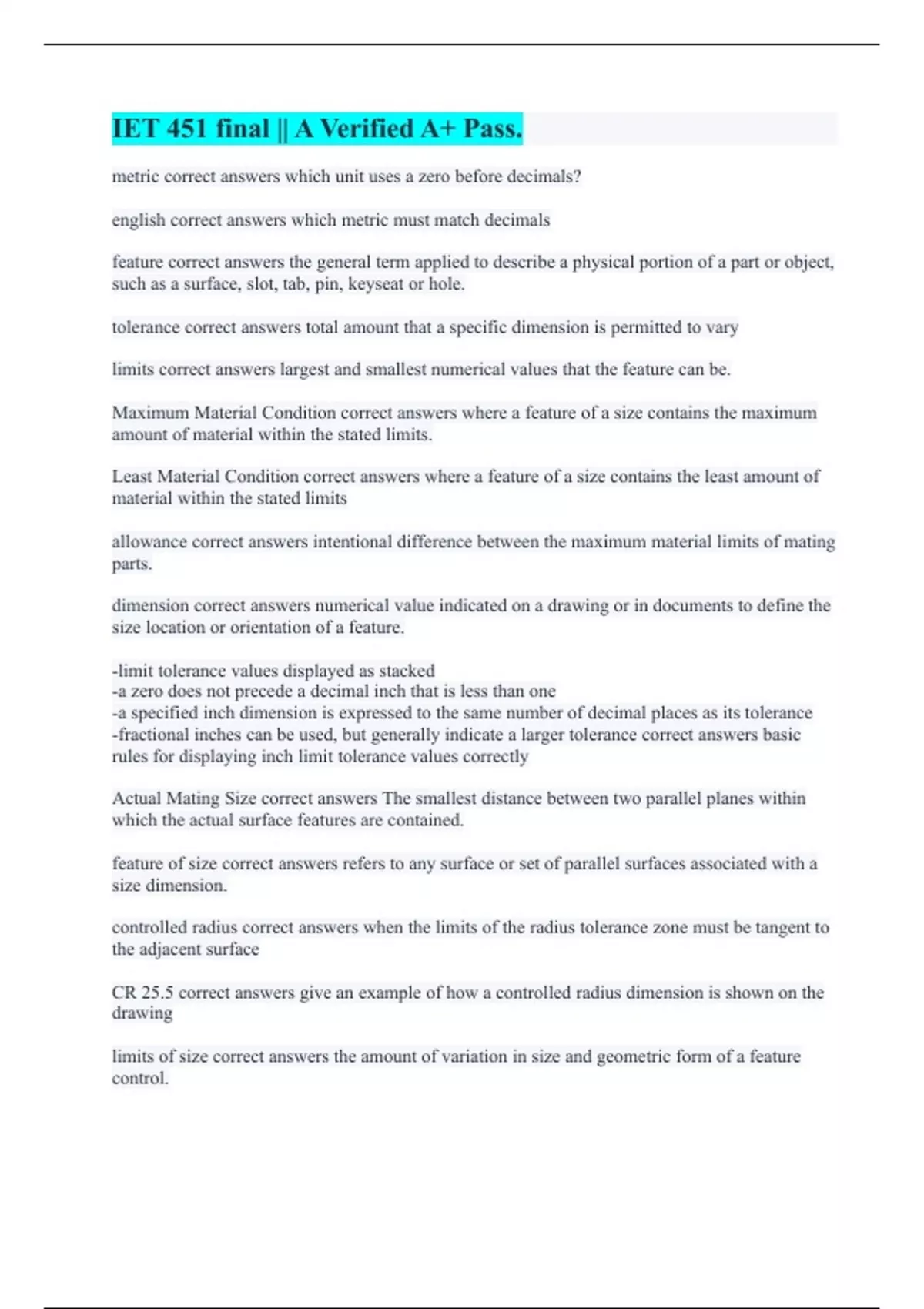 IET 451 final || A Verified A+ Pass.

metric correct answers which unit uses a zero before decimals?

english correct answers which metric must match decimals

feature correct answers the general term applied to describe a physical portion of a part or object, such as a surface, slot, tab, pin, keyseat or hole.

tolerance correct answers total amount that a specific dimension is permitted to vary

limits correct answers largest and smallest numerical values that the feature can be.

Maximum Material Condition correct answers where a feature of a size contains the maximum amount of material within the stated limits.

Least Material Condition correct answers where a feature of a size contains the least amount of material within the stated limits

allowance correct answers intentional difference between the maximum material limits of mating parts.

dimension correct answers numerical value indicated on a drawing or in documents to define the size location or orientation of a feature.

-limit tolerance values displayed as stacked
-a zero does not precede a decimal inch that is less than one
-a specified inch dimension is expressed to the same number of decimal places as its tolerance
-fractional inches can be used, but generally indicate a larger tolerance correct answers basic rules for displaying inch limit tolerance values correctly

Actual Mating Size correct answers The smallest distance between two parallel planes within which the actual surface features are contained.

feature of size correct answers refers to any surface or set of parallel surfaces associated with a size dimension.

controlled radius correct answers when the limits of the radius tolerance zone must be tangent to the adjacent surface

CR 25.5 correct answers give an example of how a controlled radius dimension is shown on the drawing

limits of size correct answers the amount of variation in size and geometric form of a feature control.